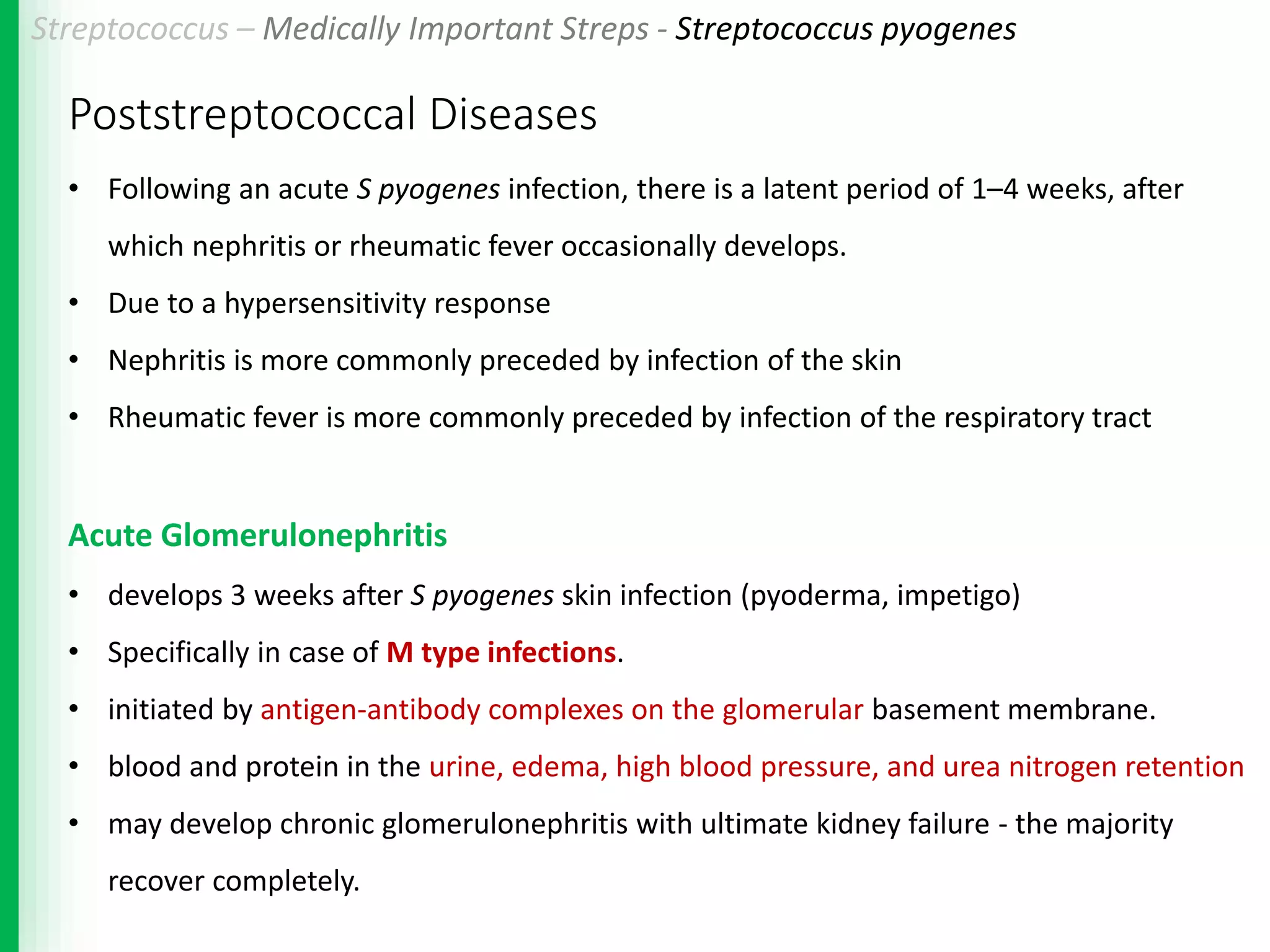 Streptococcus – Medically Important Streps - Streptococcus pyogenes

Poststreptococcal Diseases

• Following an acute S pyogenes infection, there is a latent period of 1–4 weeks, after which nephritis or rheumatic fever occasionally develops.
• Due to a hypersensitivity response
• Nephritis is more commonly preceded by infection of the skin
• Rheumatic fever is more commonly preceded by infection of the respiratory tract

Acute Glomerulonephritis

• develops 3 weeks after S pyogenes skin infection (pyoderma, impetigo)
• Specifically in case of M type infections.
• initiated by antigen-antibody complexes on the glomerular basement membrane.
• blood and protein in the urine, edema, high blood pressure, and urea nitrogen retention
• may develop chronic glomerulonephritis with ultimate kidney failure - the majority recover completely.